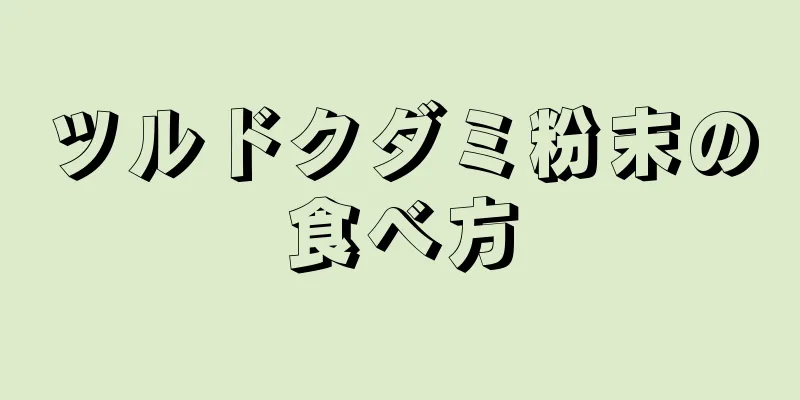 ツルドクダミ粉末の食べ方